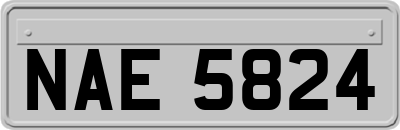 NAE 5824